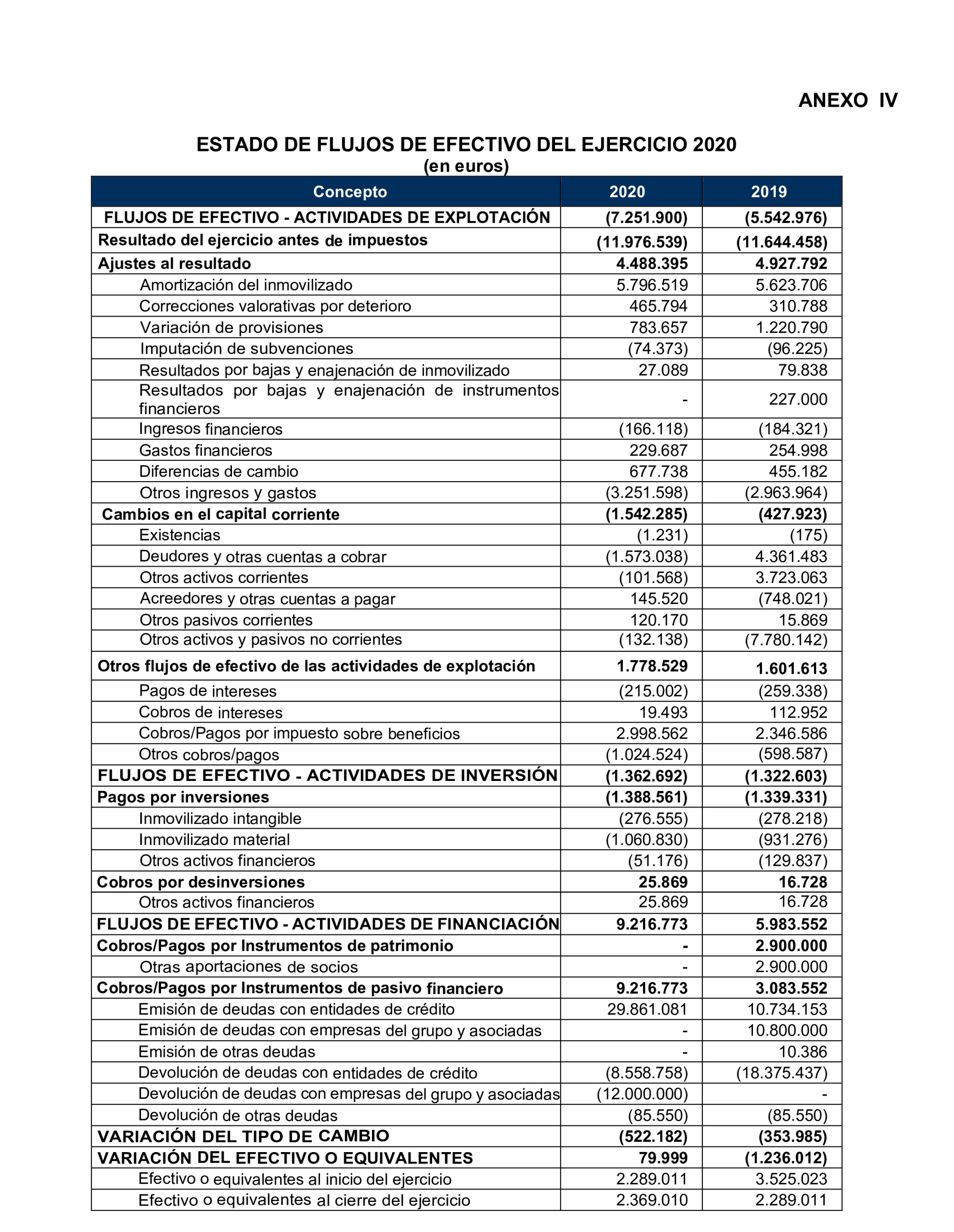 ANEXO IV

ESTADO DE FLUJOS DE EFECTIVO DEL EJERCICIO 2020
(en euros)

| Concepto | 2020 | 2019 |
|---|---|---|
| FLUJOS DE EFECTIVO - ACTIVIDADES DE EXPLOTACIÓN | (7.251.900) | (5.542.976) |
| Resultado del ejercicio antes de impuestos | (11.976.539) | (11.644.458) |
| Ajustes al resultado | 4.488.395 | 4.927.792 |
| Amortización del inmovilizado | 5.796.519 | 5.623.706 |
| Correcciones valorativas por deterioro | 465.794 | 310.788 |
| Variación de provisiones | 783.657 | 1.220.790 |
| Imputación de subvenciones | (74.373) | (96.225) |
| Resultados por bajas y enajenación de inmovilizado | 27.089 | 79.838 |
| Resultados por bajas y enajenación de instrumentos financieros | - | 227.000 |
| Ingresos financieros | (166.118) | (184.321) |
| Gastos financieros | 229.687 | 254.998 |
| Diferencias de cambio | 677.738 | 455.182 |
| Otros ingresos y gastos | (3.251.598) | (2.963.964) |
| Cambios en el capital corriente | (1.542.285) | (427.923) |
| Existencias | (1.231) | (175) |
| Deudores y otras cuentas a cobrar | (1.573.038) | 4.361.483 |
| Otros activos corrientes | (101.568) | 3.723.063 |
| Acreedores y otras cuentas a pagar | 145.520 | (748.021) |
| Otros pasivos corrientes | 120.170 | 15.869 |
| Otros activos y pasivos no corrientes | (132.138) | (7.780.142) |
| Otros flujos de efectivo de las actividades de explotación | 1.778.529 | 1.601.613 |
| Pagos de intereses | (215.002) | (259.338) |
| Cobros de intereses | 19.493 | 112.952 |
| Cobros/Pagos por impuesto sobre beneficios | 2.998.562 | 2.346.586 |
| Otros cobros/pagos | (1.024.524) | (598.587) |
| FLUJOS DE EFECTIVO - ACTIVIDADES DE INVERSIÓN | (1.362.692) | (1.322.603) |
| Pagos por inversiones | (1.388.561) | (1.339.331) |
| Inmovilizado intangible | (276.555) | (278.218) |
| Inmovilizado material | (1.060.830) | (931.276) |
| Otros activos financieros | (51.176) | (129.837) |
| Cobros por desinversiones | 25.869 | 16.728 |
| Otros activos financieros | 25.869 | 16.728 |
| FLUJOS DE EFECTIVO - ACTIVIDADES DE FINANCIACIÓN | 9.216.773 | 5.983.552 |
| Cobros/Pagos por Instrumentos de patrimonio | - | 2.900.000 |
| Otras aportaciones de socios | - | 2.900.000 |
| Cobros/Pagos por Instrumentos de pasivo financiero | 9.216.773 | 3.083.552 |
| Emisión de deudas con entidades de crédito | 29.861.081 | 10.734.153 |
| Emisión de deudas con empresas del grupo y asociadas | - | 10.800.000 |
| Emisión de otras deudas | - | 10.386 |
| Devolución de deudas con entidades de crédito | (8.558.758) | (18.375.437) |
| Devolución de deudas con empresas del grupo y asociadas | (12.000.000) | - |
| Devolución de otras deudas | (85.550) | (85.550) |
| VARIACIÓN DEL TIPO DE CAMBIO | (522.182) | (353.985) |
| VARIACIÓN DEL EFECTIVO O EQUIVALENTES | 79.999 | (1.236.012) |
| Efectivo o equivalentes al inicio del ejercicio | 2.289.011 | 3.525.023 |
| Efectivo o equivalentes al cierre del ejercicio | 2.369.010 | 2.289.011 |